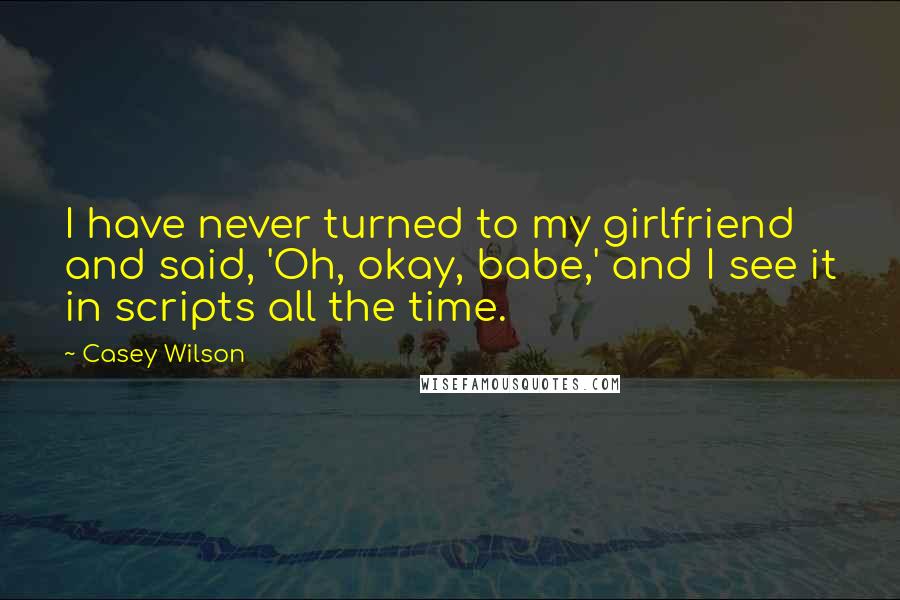 I have never turned to my girlfriend and said, 'Oh, okay, babe,' and I see it in scripts all the time.

~ Casey Wilson

WISEFAMOUSQUOTES.COM